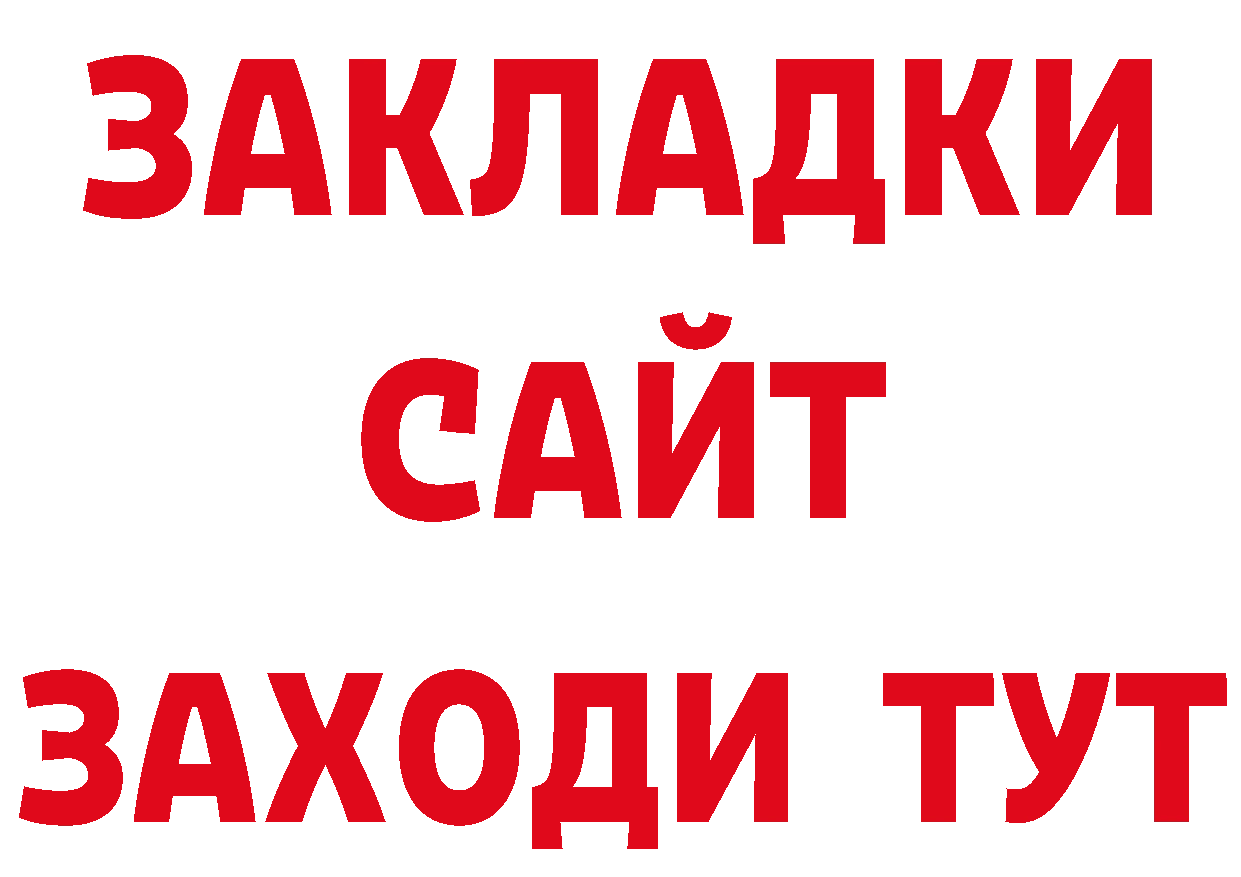 ЗАКЛАДКИ
САЙТ
ЗАХОДИ ТУТ